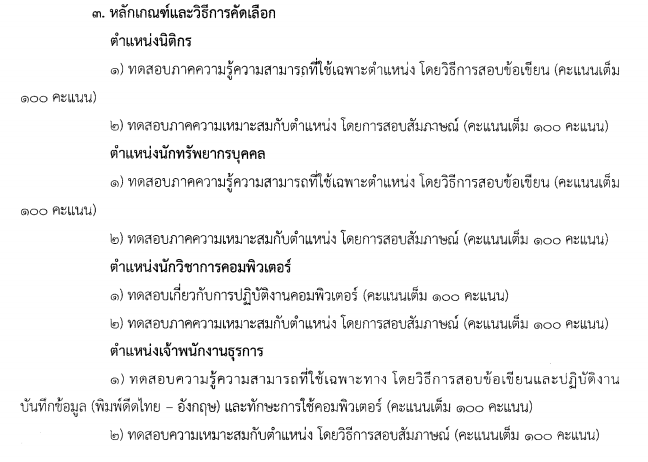 ๓. หลักเกณฑ์และวิธีการคัดเลือก

ตำแหน่งนิติกร

๑) ทดสอบภาคความรู้ความสามารถที่ใช้เฉพาะตำแหน่ง โดยวิธีการสอบข้อเขียน (คะแนนเต็ม ๑๐๐ คะแนน)

๒) ทดสอบภาคความเหมาะสมกับตำแหน่ง โดยการสอบสัมภาษณ์ (คะแนนเต็ม ๑๐๐ คะแนน)

ตำแหน่งนักทรัพยากรบุคคล

๑) ทดสอบภาคความรู้ความสามารถที่ใช้เฉพาะตำแหน่ง โดยวิธีการสอบข้อเขียน (คะแนนเต็ม ๑๐๐ คะแนน)

๒) ทดสอบภาคความเหมาะสมกับตำแหน่ง โดยการสอบสัมภาษณ์ (คะแนนเต็ม ๑๐๐ คะแนน)

ตำแหน่งนักวิชาการคอมพิวเตอร์

๑) ทดสอบเกี่ยวกับการปฏิบัติงานคอมพิวเตอร์ (คะแนนเต็ม ๑๐๐ คะแนน)

๒) ทดสอบภาคความเหมาะสมกับตำแหน่ง โดยการสอบสัมภาษณ์ (คะแนนเต็ม ๑๐๐ คะแนน)

ตำแหน่งเจ้าพนักงานธุรการ

๑) ทดสอบความรู้ความสามารถที่ใช้เฉพาะทาง โดยวิธีการสอบข้อเขียนและปฏิบัติงานบันทึกข้อมูล (พิมพ์ดีดไทย – อังกฤษ) และทักษะการใช้คอมพิวเตอร์ (คะแนนเต็ม ๑๐๐ คะแนน)

๒) ทดสอบความเหมาะสมกับตำแหน่ง โดยวิธีการสอบสัมภาษณ์ (คะแนนเต็ม ๑๐๐ คะแนน)